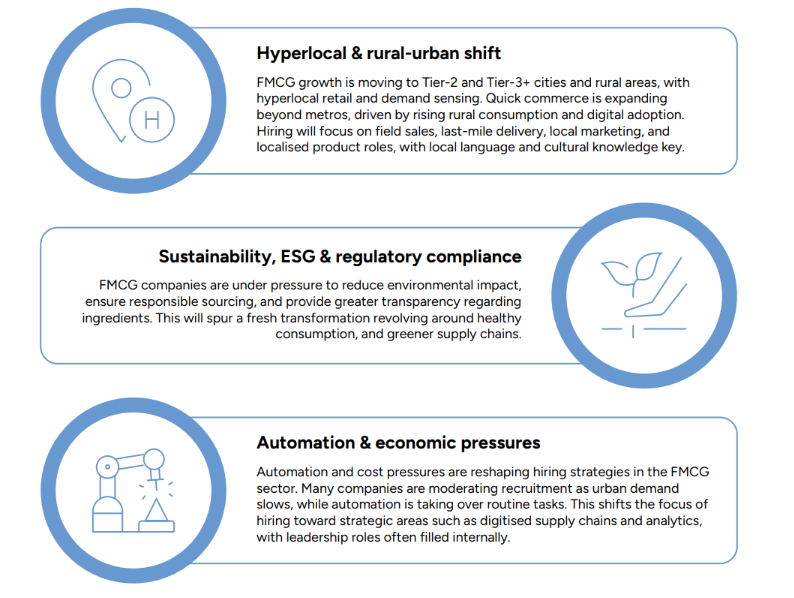 Hyperlocal & rural-urban shift

FMCG growth is moving to Tier-2 and Tier-3+ cities and rural areas, with hyperlocal retail and demand sensing. Quick commerce is expanding beyond metros, driven by rising rural consumption and digital adoption. Hiring will focus on field sales, last-mile delivery, local marketing, and localised product roles, with local language and cultural knowledge key.

Sustainability, ESG & regulatory compliance

FMCG companies are under pressure to reduce environmental impact, ensure responsible sourcing, and provide greater transparency regarding ingredients. This will spur a fresh transformation revolving around healthy consumption, and greener supply chains.

Automation & economic pressures

Automation and cost pressures are reshaping hiring strategies in the FMCG sector. Many companies are moderating recruitment as urban demand slows, while automation is taking over routine tasks. This shifts the focus of hiring toward strategic areas such as digitised supply chains and analytics, with leadership roles often filled internally.